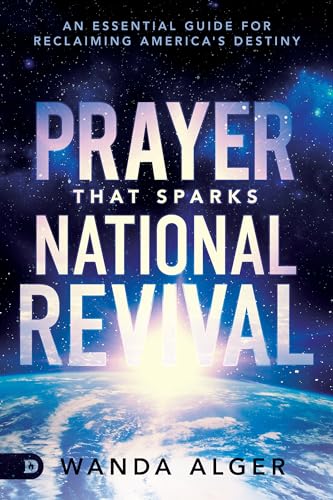 AN ESSENTIAL GUIDE FOR RECLAIMING AMERICA'S DESTINY

PRAYER
THAT SPARKS
NATIONAL
REVIVAL

D

WANDA ALGER